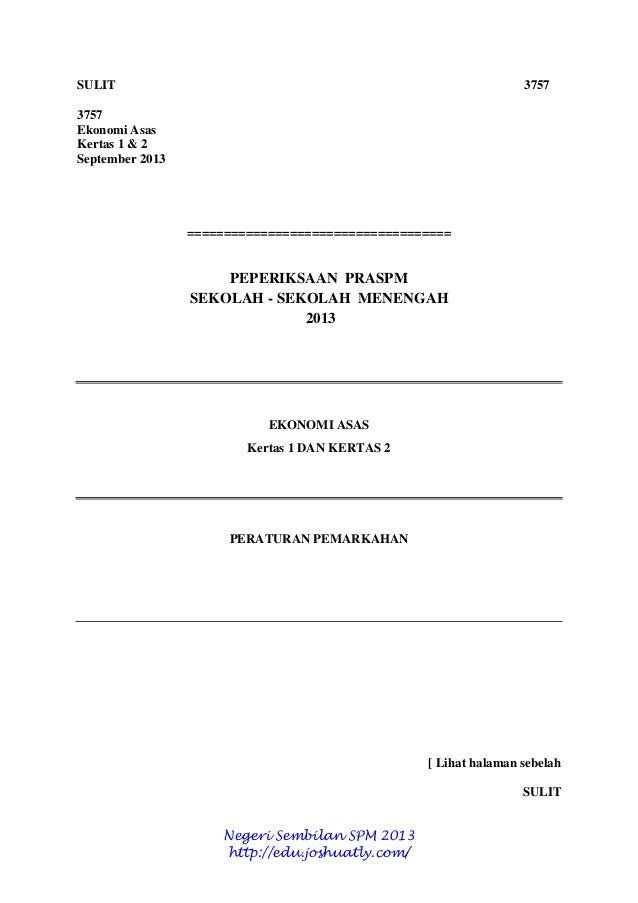 SULIT 3757

3757
Ekonomi Asas
Kertas 1 & 2
September 2013

================================

PEPERIKSAAN PRASPM
SEKOLAH - SEKOLAH MENENGAH
2013

EKONOMI ASAS
Kertas 1 DAN KERTAS 2

PERATURAN PEMARKAHAN

[ Lihat halaman sebelah

SULIT

Negeri Sembilan SPM 2013
http://edu.joshuatly.com/